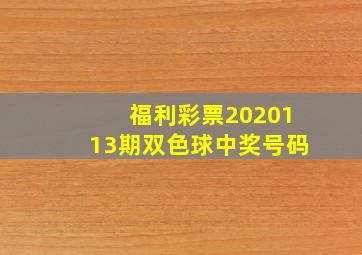 福利彩票2020113期双色球中奖号码